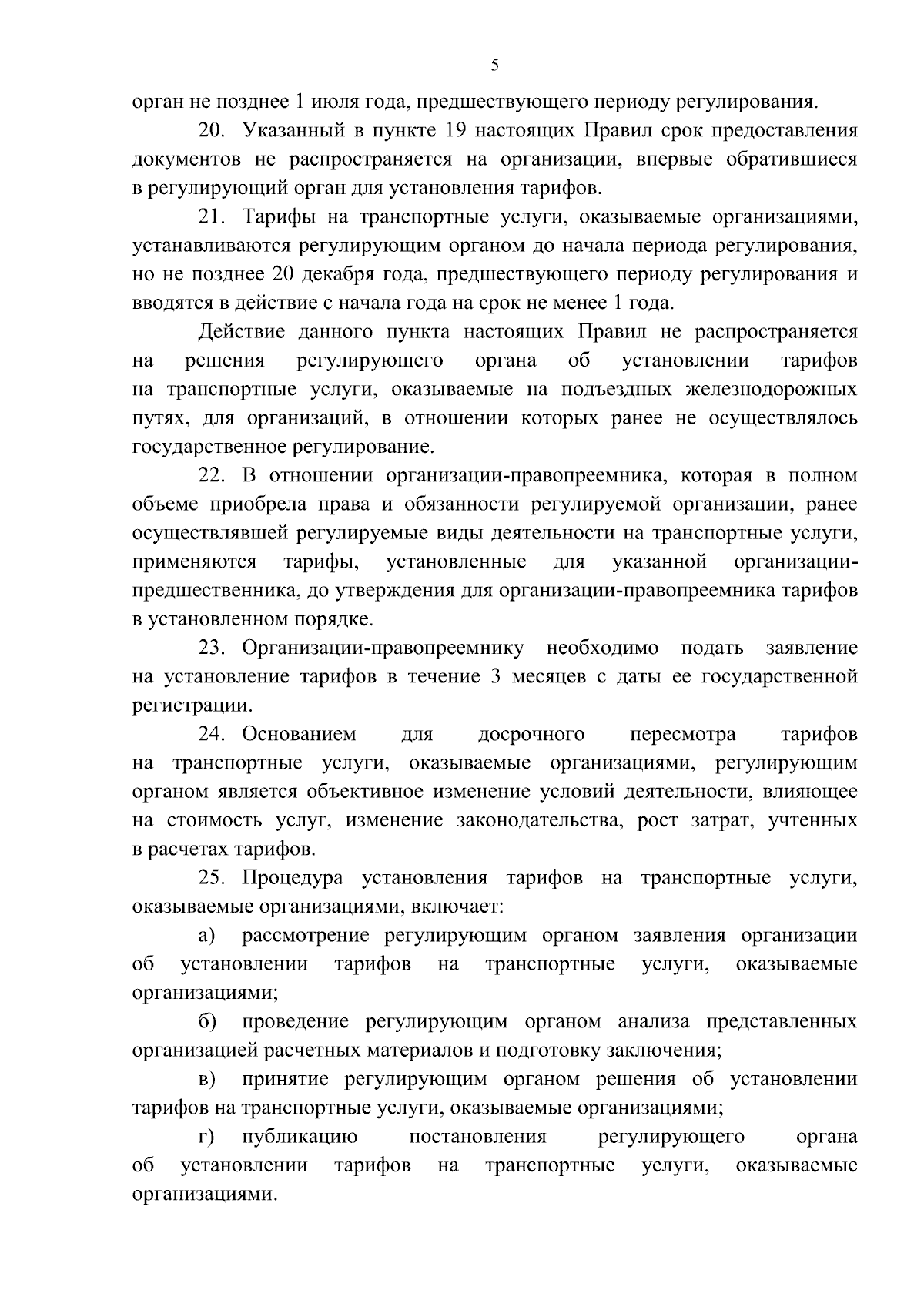 5

орган не позднее 1 июля года, предшествующего периоду регулирования.

20. Указанный в пункте 19 настоящих Правил срок предоставления документов не распространяется на организации, впервые обратившиеся в регулирующий орган для установления тарифов.

21. Тарифы на транспортные услуги, оказываемые организациями, устанавливаются регулирующим органом до начала периода регулирования, но не позднее 20 декабря года, предшествующего периоду регулирования и вводятся в действие с начала года на срок не менее 1 года.

Действие данного пункта настоящих Правил не распространяется на решения регулирующего органа об установлении тарифов на транспортные услуги, оказываемые на подъездных железнодорожных путях, для организаций, в отношении которых ранее не осуществлялось государственное регулирование.

22. В отношении организации-правопреемника, которая в полном объеме приобрела права и обязанности регулируемой организации, ранее осуществлявшей регулируемые виды деятельности на транспортные услуги, применяются тарифы, установленные для указанной организации-предшественника, до утверждения для организации-правопреемника тарифов в установленном порядке.

23. Организации-правопреемнику необходимо подать заявление на установление тарифов в течение 3 месяцев с даты ее государственной регистрации.

24. Основанием для досрочного пересмотра тарифов на транспортные услуги, оказываемые организациями, регулирующим органом является объективное изменение условий деятельности, влияющее на стоимость услуг, изменение законодательства, рост затрат, учтенных в расчетах тарифов.

25. Процедура установления тарифов на транспортные услуги, оказываемые организациями, включает:

а) рассмотрение регулирующим органом заявления организации об установлении тарифов на транспортные услуги, оказываемые организациями;

б) проведение регулирующим органом анализа представленных организацией расчетных материалов и подготовку заключения;

в) принятие регулирующим органом решения об установлении тарифов на транспортные услуги, оказываемые организациями;

г) публикацию постановления регулирующего органа об установлении тарифов на транспортные услуги, оказываемые организациями.